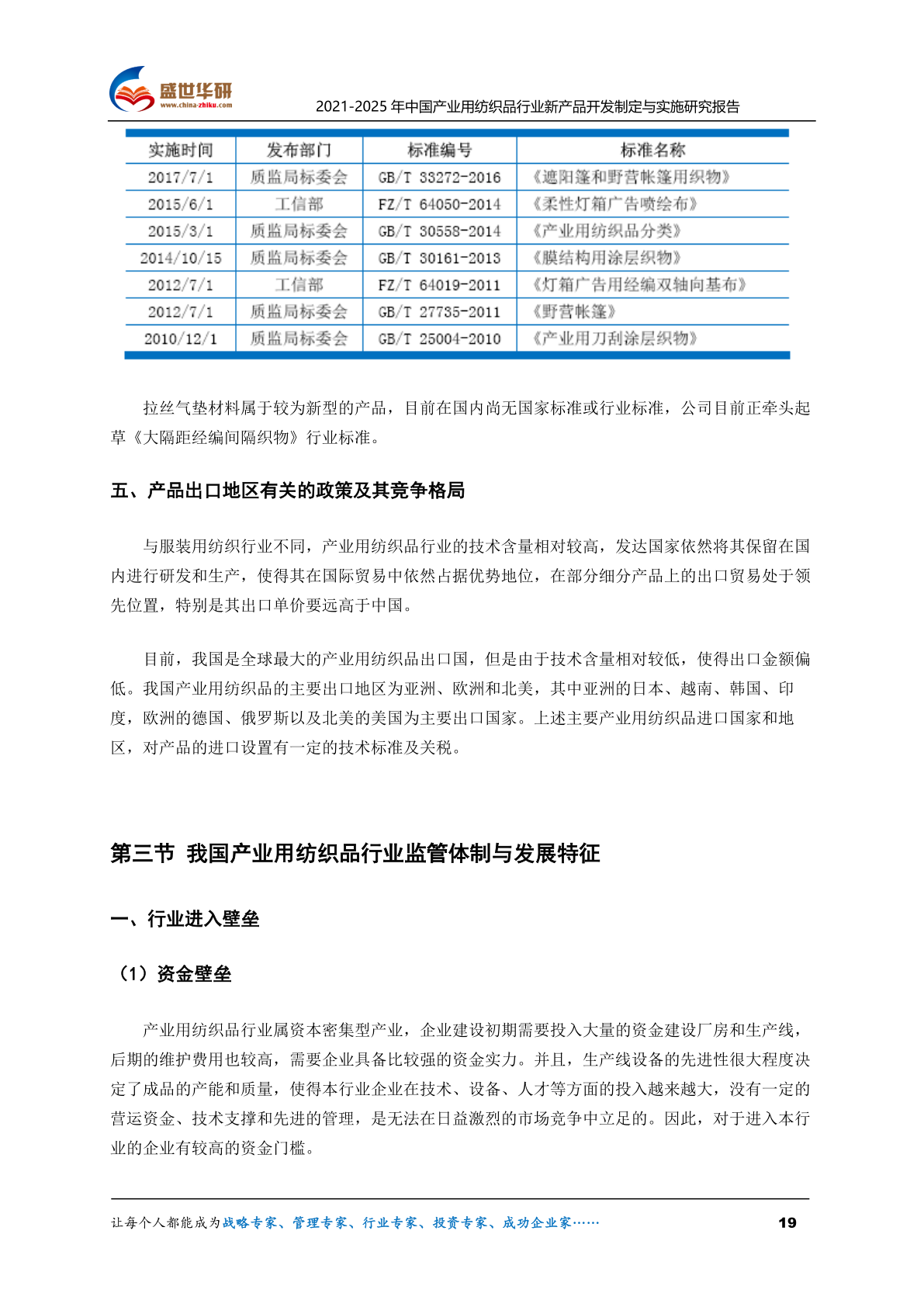 盛世华研
www.china-zhiku.com

2021-2025 年中国产业用纺织品行业新产品开发制定与实施研究报告

| 实施时间 | 发布部门 | 标准编号 | 标准名称 |
|---|---|---|---|
| 2017/7/1 | 质监局标委会 | GB/T 33272-2016 | 《遮阳篷和野营帐篷用织物》 |
| 2015/6/1 | 工信部 | FZ/T 64050-2014 | 《柔性灯箱广告喷绘布》 |
| 2015/3/1 | 质监局标委会 | GB/T 30558-2014 | 《产业用纺织品分类》 |
| 2014/10/15 | 质监局标委会 | GB/T 30161-2013 | 《膜结构用涂层织物》 |
| 2012/7/1 | 工信部 | FZ/T 64019-2011 | 《灯箱广告用经编双轴向基布》 |
| 2012/7/1 | 质监局标委会 | GB/T 27735-2011 | 《野营帐篷》 |
| 2010/12/1 | 质监局标委会 | GB/T 25004-2010 | 《产业用刀刮涂层织物》 |

拉丝气垫材料属于较为新型的产品，目前在国内尚无国家标准或行业标准，公司目前正牵头起草《大隔距经编间隔织物》行业标准。

五、产品出口地区有关的政策及其竞争格局

与服装用纺织行业不同，产业用纺织品行业的技术含量相对较高，发达国家依然将其保留在国内进行研发和生产，使得其在国际贸易中依然占据优势地位，在部分细分产品上的出口贸易处于领先位置，特别是其出口单价要远高于中国。

目前，我国是全球最大的产业用纺织品出口国，但是由于技术含量相对较低，使得出口金额偏低。我国产业用纺织品的主要出口地区为亚洲、欧洲和北美，其中亚洲的日本、越南、韩国、印度，欧洲的德国、俄罗斯以及北美的美国为主要出口国家。上述主要产业用纺织品进口国家和地区，对产品的进口设置有一定的技术标准及关税。

第三节 我国产业用纺织品行业监管体制与发展特征

一、行业进入壁垒

（1）资金壁垒

产业用纺织品行业属资本密集型产业，企业建设初期需要投入大量的资金建设厂房和生产线，后期的维护费用也较高，需要企业具备比较强的资金实力。并且，生产线设备的先进性很大程度决定了成品的产能和质量，使得本行业企业在技术、设备、人才等方面的投入越来越大，没有一定的营运资金、技术支撑和先进的管理，是无法在日益激烈的市场竞争中立足的。因此，对于进入本行业的企业有较高的资金门槛。

让每个人都能成为战略专家、管理专家、行业专家、投资专家、成功企业家……

19